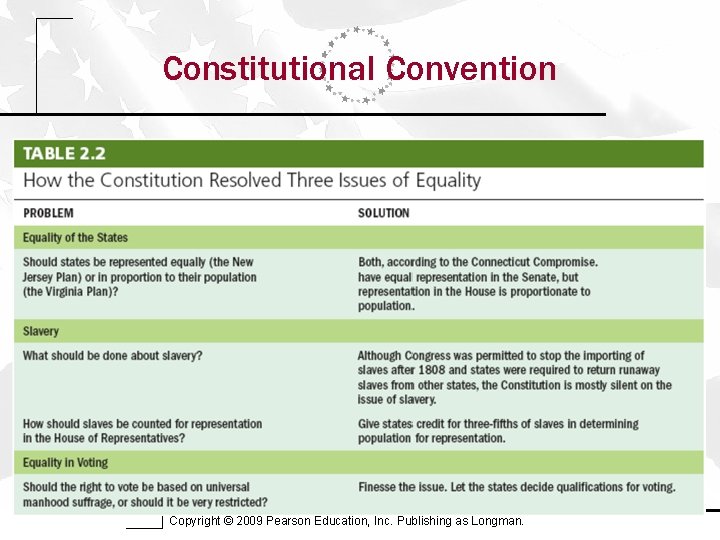 Constitutional Convention

TABLE 2.2

How the Constitution Resolved Three Issues of Equality

| PROBLEM | SOLUTION |
|---|---|
| Equality of the States | |
| Should states be represented equally (the New Jersey Plan) or in proportion to their population (the Virginia Plan)? | Both, according to the Connecticut Compromise. have equal representation in the Senate, but representation in the House is proportionate to population. |
| Slavery | |
| What should be done about slavery? | Although Congress was permitted to stop the importing of slaves after 1808 and states were required to return runaway slaves from other states, the Constitution is mostly silent on the issue of slavery. |
| How should slaves be counted for representation in the House of Representatives? | Give states credit for three-fifths of slaves in determining population for representation. |
| Equality in Voting | |
| Should the right to vote be based on universal manhood suffrage, or should it be very restricted? | Finesse the issue. Let the states decide qualifications for voting. |

Copyright © 2009 Pearson Education, Inc. Publishing as Longman.